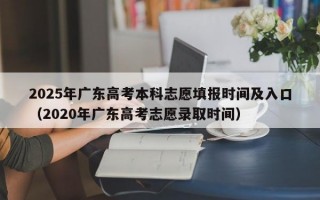 2025年广东高考本科志愿填报时间及入口（2020年广东高考志愿录取时间）